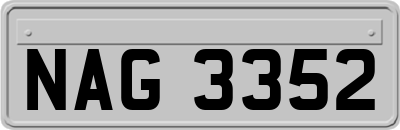 NAG 3352